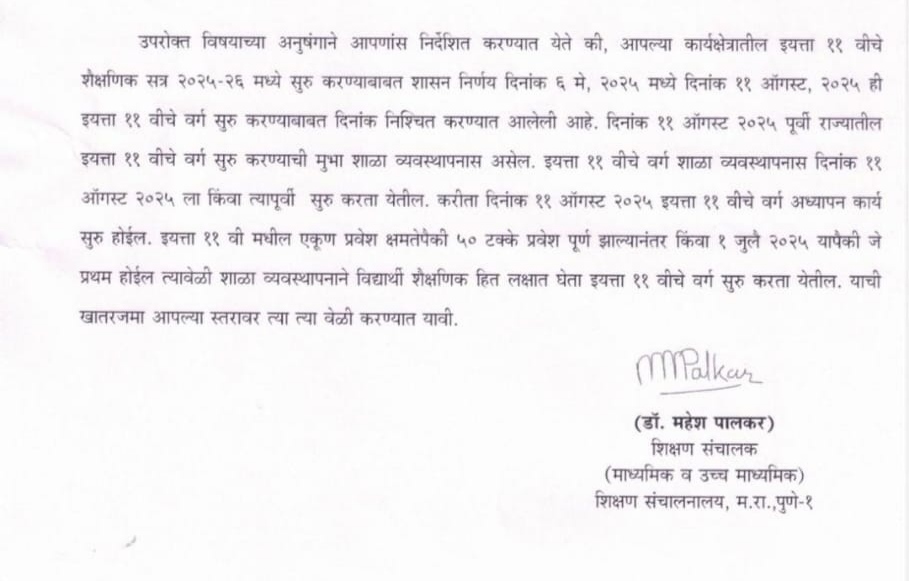 उपरोक्त विषयाच्या अनुषंगाने आपणांस निर्देशित करण्यात येते की, आपल्या कार्यक्षेत्रातील इयत्ता ११ वीचे शैक्षणिक सत्र २०२५-२६ मध्ये सुरु करण्याबाबत शासन निर्णय दिनांक ६ मे, २०२५ मध्ये दिनांक ११ ऑगस्ट, २०२५ ही इयत्ता ११ वीचे वर्ग सुरु करण्याबाबत दिनांक निश्चित करण्यात आलेली आहे. दिनांक ११ ऑगस्ट २०२५ पूर्वी राज्यातील इयत्ता ११ वीचे वर्ग सुरु करण्याची मुभा शाळा व्यवस्थापनास असेल. इयत्ता ११ वीचे वर्ग शाळा व्यवस्थापनास दिनांक ११ ऑगस्ट २०२५ ला किंवा त्यापूर्वी सुरु करता येतील. करीता दिनांक ११ ऑगस्ट २०२५ इयत्ता ११ वीचे वर्ग अध्यापन कार्य सुरु होईल. इयत्ता ११ वी मधील एकूण प्रवेश क्षमतेपैकी ५० टक्के प्रवेश पूर्ण झाल्यानंतर किंवा १ जुलै २०२५ यापैकी जे प्रथम होईल त्यावेळी शाळा व्यवस्थापनाने विद्यार्थी शैक्षणिक हित लक्षात घेता इयत्ता ११ वीचे वर्ग सुरु करता येतील. याची खातरजमा आपल्या स्तरावर त्या त्या वेळी करण्यात यावी.

MPalkar

(डॉ. महेश पालकर)
शिक्षण संचालक
(माध्यमिक व उच्च माध्यमिक)
शिक्षण संचालनालय, म.रा.,पुणे-१